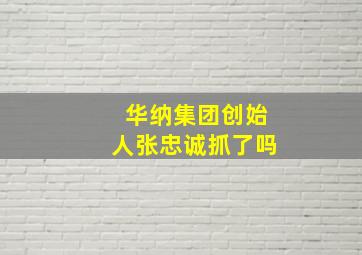 华纳集团创始人张忠诚抓了吗